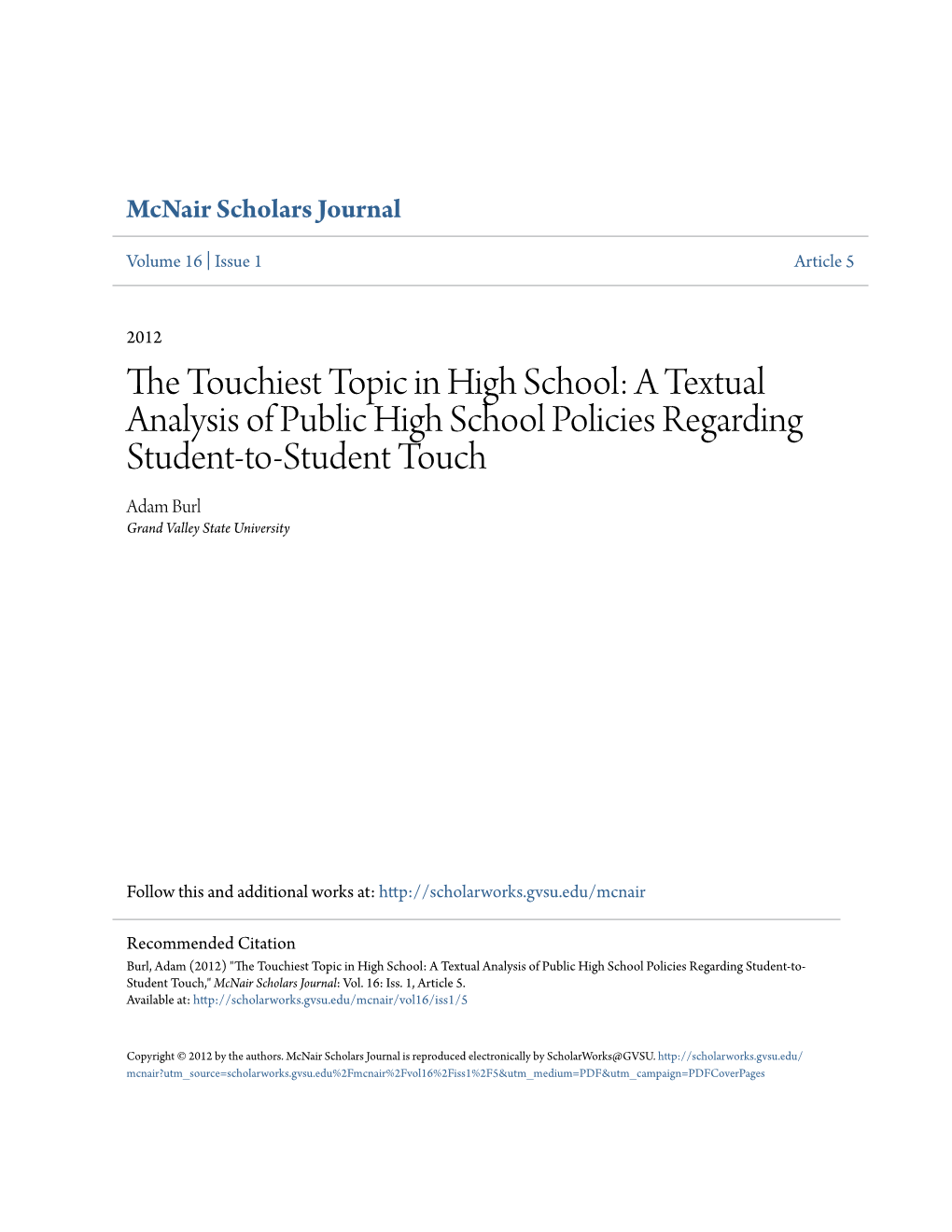 McNair Scholars Journal

Volume 16 | Issue 1

Article 5

2012

The Touchiest Topic in High School: A Textual Analysis of Public High School Policies Regarding Student-to-Student Touch

Adam Burl
Grand Valley State University

Follow this and additional works at: http://scholarworks.gvsu.edu/mcnair

Recommended Citation
Burl, Adam (2012) "The Touchiest Topic in High School: A Textual Analysis of Public High School Policies Regarding Student-to-Student Touch," McNair Scholars Journal: Vol. 16: Iss. 1, Article 5.
Available at: http://scholarworks.gvsu.edu/mcnair/vol16/iss1/5

Copyright © 2012 by the authors. McNair Scholars Journal is reproduced electronically by ScholarWorks@GVSU. http://scholarworks.gvsu.edu/mcnair?utm_source=scholarworks.gvsu.edu%2Fmcnair%2Fvol16%2Fiss1%2F5&utm_medium=PDF&utm_campaign=PDFCoverPages